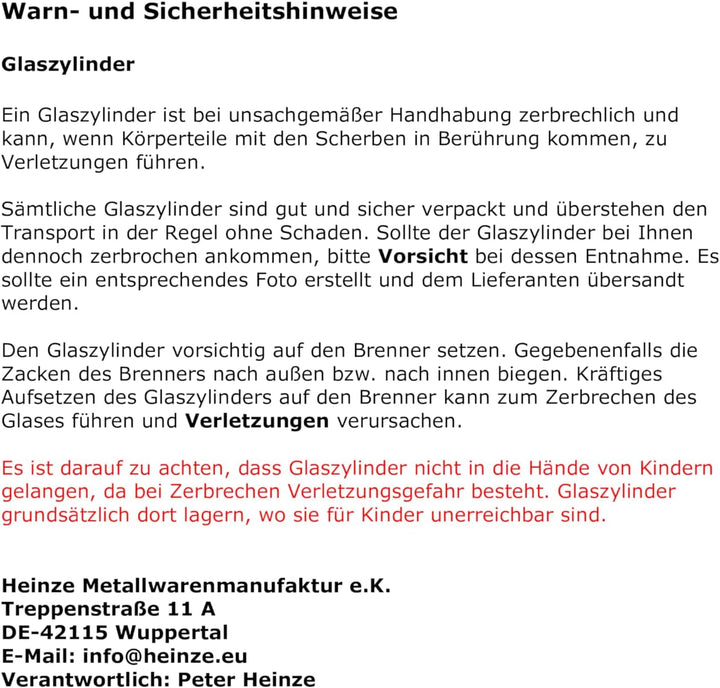 Warn- und Sicherheitshinweise

Glaszylinder

Ein Glaszylinder ist bei unsachgemäßer Handhabung zerbrechlich und kann, wenn Körperteile mit den Scherben in Berührung kommen, zu Verletzungen führen.

Sämtliche Glaszylinder sind gut und sicher verpackt und überstehen den Transport in der Regel ohne Schaden. Sollte der Glaszylinder bei Ihnen dennoch zerbrochen ankommen, bitte Vorsicht bei dessen Entnahme. Es sollte ein entsprechendes Foto erstellt und dem Lieferanten übersandt werden.

Den Glaszylinder vorsichtig auf den Brenner setzen. Gegebenenfalls die Zacken des Brenners nach außen bzw. nach innen biegen. Kräftiges Aufsetzen des Glaszylinders auf den Brenner kann zum Zerbrechen des Glases führen und Verletzungen verursachen.

Es ist darauf zu achten, dass Glaszylinder nicht in die Hände von Kindern gelangen, da bei Zerbrechen Verletzungsgefahr besteht. Glaszylinder grundsätzlich dort lagern, wo sie für Kinder unerreichbar sind.

Heinze Metallwarenmanufaktur e.K.
Treppenstraße 11 A
DE-42115 Wuppertal
E-Mail: info@heinze.eu
Verantwortlich: Peter Heinze